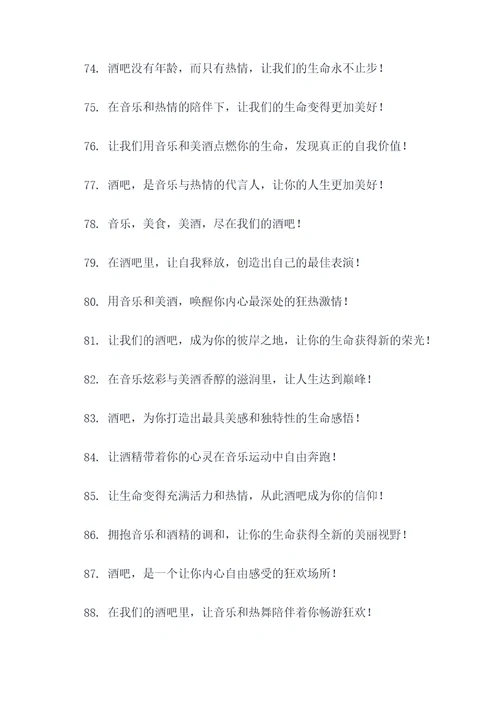 74. 酒吧没有年龄，而只有热情，让我们的生命永不止步！

75. 在音乐和热情的陪伴下，让我们的生命变得更加美好！

76. 让我们用音乐和美酒点燃你的生命，发现真正的自我价值！

77. 酒吧，是音乐与热情的代言人，让你的人生更加美好！

78. 音乐，美食，美酒，尽在我们的酒吧！

79. 在酒吧里，让自我释放，创造出自己的最佳表演！

80. 用音乐和美酒，唤醒你内心最深处的狂热激情！

81. 让我们的酒吧，成为你的彼岸之地，让你的生命获得新的荣光！

82. 在音乐炫彩与美酒香醇的滋润里，让人生达到巅峰！

83. 酒吧，为你打造出最具美感和独特性的生命感悟！

84. 让酒精带着你的心灵在音乐运动中自由奔跑！

85. 让生命变得充满活力和热情，从此酒吧成为你的信仰！

86. 拥抱音乐和酒精的调和，让你的生命获得全新的美丽视野！

87. 酒吧，是一个让你内心自由感受的狂欢场所！

88. 在我们的酒吧里，让音乐和热舞陪伴着你畅游狂欢！